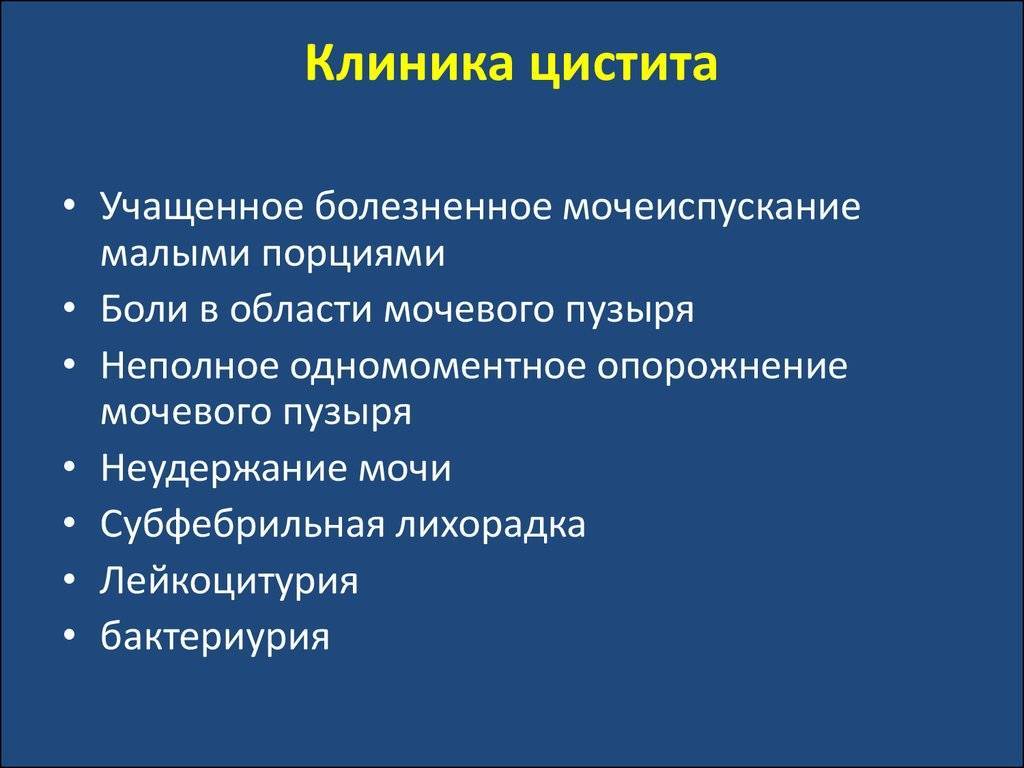 Клиника цистита

• Учащенное болезненное мочеиспускание малыми порциями
• Боли в области мочевого пузыря
• Неполное одномоментное опорожнение мочевого пузыря
• Неудержание мочи
• Субфебрильная лихорадка
• Лейкоцитурия
• бактериурия